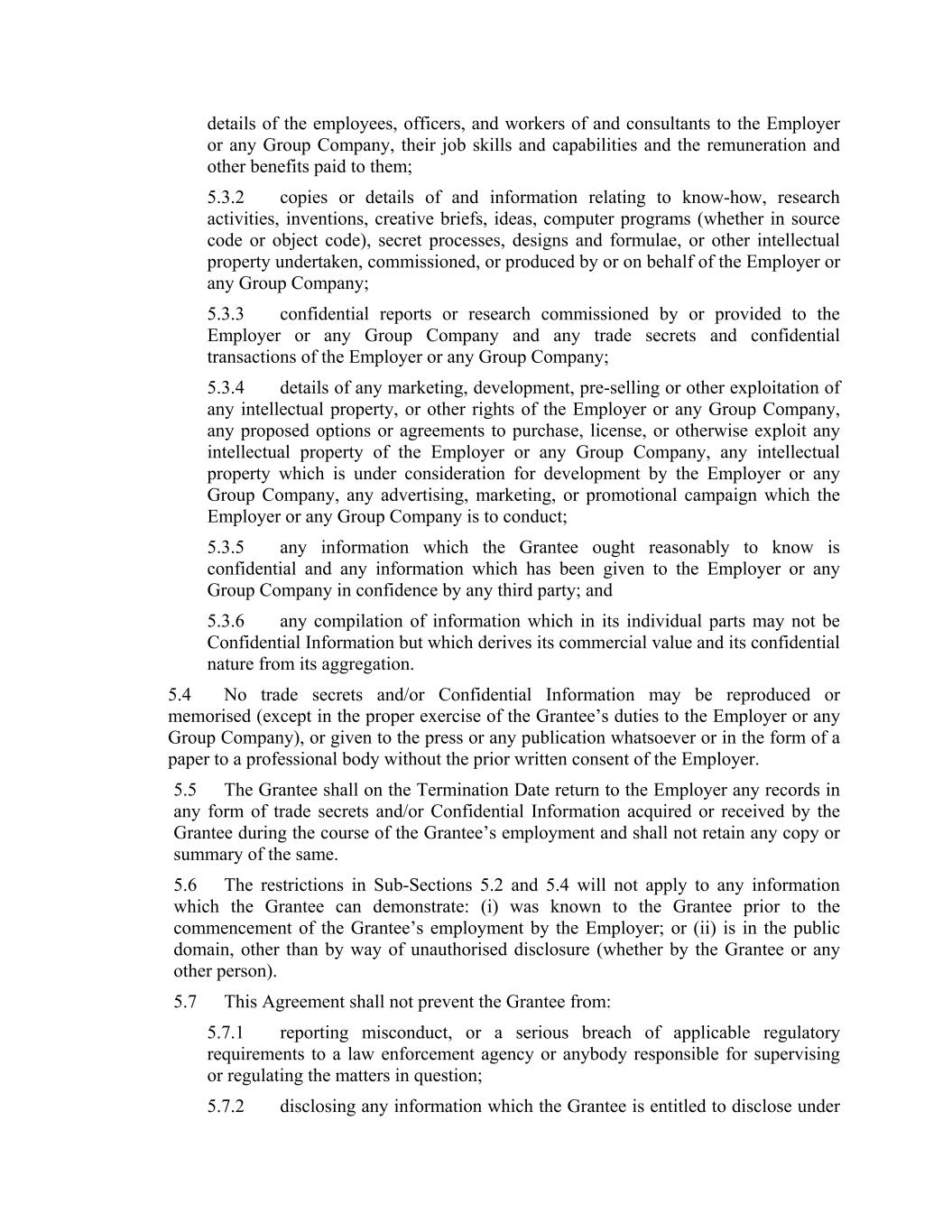 details of the employees, officers, and workers of and consultants to the Employer or any Group Company, their job skills and capabilities and the remuneration and other benefits paid to them;

5.3.2 copies or details of and information relating to know-how, research activities, inventions, creative briefs, ideas, computer programs (whether in source code or object code), secret processes, designs and formulae, or other intellectual property undertaken, commissioned, or produced by or on behalf of the Employer or any Group Company;

5.3.3 confidential reports or research commissioned by or provided to the Employer or any Group Company and any trade secrets and confidential transactions of the Employer or any Group Company;

5.3.4 details of any marketing, development, pre-selling or other exploitation of any intellectual property, or other rights of the Employer or any Group Company, any proposed options or agreements to purchase, license, or otherwise exploit any intellectual property of the Employer or any Group Company, any intellectual property which is under consideration for development by the Employer or any Group Company, any advertising, marketing, or promotional campaign which the Employer or any Group Company is to conduct;

5.3.5 any information which the Grantee ought reasonably to know is confidential and any information which has been given to the Employer or any Group Company in confidence by any third party; and

5.3.6 any compilation of information which in its individual parts may not be Confidential Information but which derives its commercial value and its confidential nature from its aggregation.

5.4 No trade secrets and/or Confidential Information may be reproduced or memorised (except in the proper exercise of the Grantee’s duties to the Employer or any Group Company), or given to the press or any publication whatsoever or in the form of a paper to a professional body without the prior written consent of the Employer.

5.5 The Grantee shall on the Termination Date return to the Employer any records in any form of trade secrets and/or Confidential Information acquired or received by the Grantee during the course of the Grantee’s employment and shall not retain any copy or summary of the same.

5.6 The restrictions in Sub-Sections 5.2 and 5.4 will not apply to any information which the Grantee can demonstrate: (i) was known to the Grantee prior to the commencement of the Grantee’s employment by the Employer; or (ii) is in the public domain, other than by way of unauthorised disclosure (whether by the Grantee or any other person).

5.7 This Agreement shall not prevent the Grantee from:

5.7.1 reporting misconduct, or a serious breach of applicable regulatory requirements to a law enforcement agency or anybody responsible for supervising or regulating the matters in question;

5.7.2 disclosing any information which the Grantee is entitled to disclose under